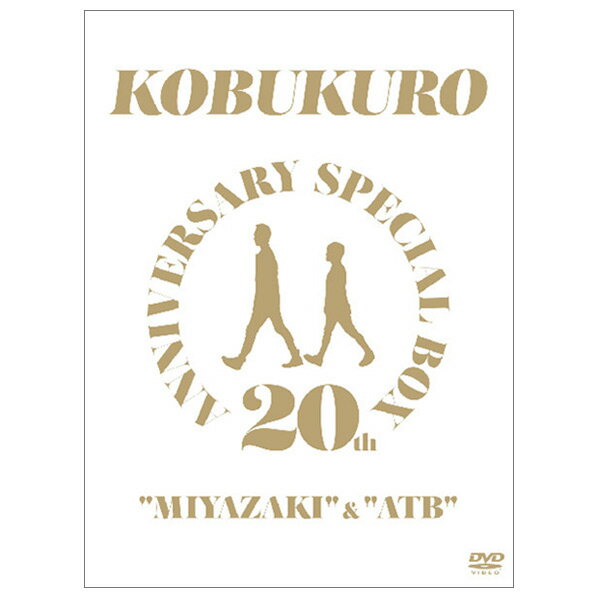 KOBUKURO

ANNIVERSARY SPECIAL BOX

20th

"MIYAZAKI" & "ATB"

DVD VIDEO